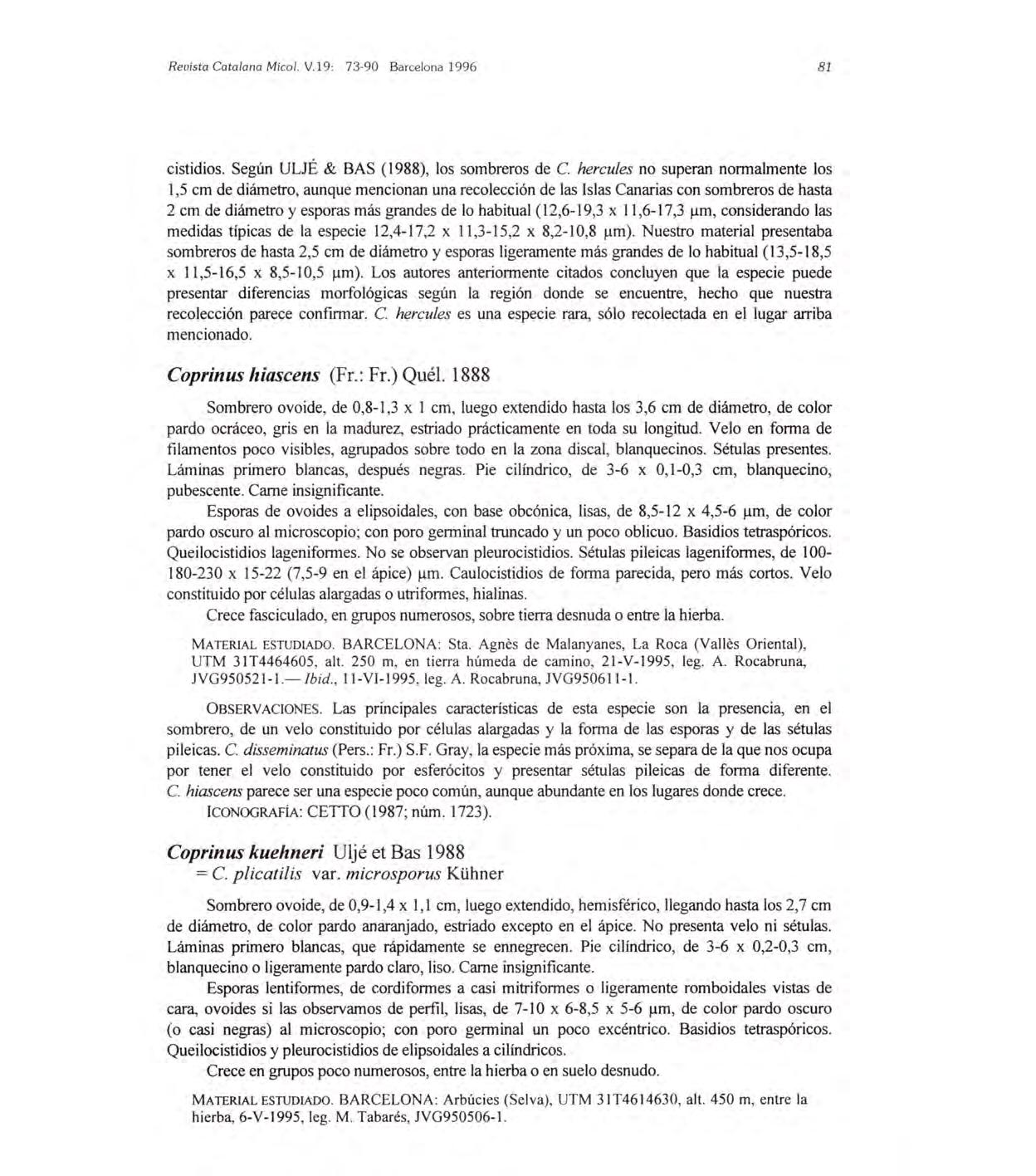 Revista Catalana Micol. V.19: 73-90 Barcelona 1996

81

cistidios. Según ULJÉ & BAS (1988), los sombreros de C. hercules no superan normalmente los 1,5 cm de diámetro, aunque mencionan una recolección de las Islas Canarias con sombreros de hasta 2 cm de diámetro y esporas más grandes de lo habitual (12,6-19,3 x 11,6-17,3 µm, considerando las medidas típicas de la especie 12,4-17,2 x 11,3-15,2 x 8,2-10,8 µm). Nuestro material presentaba sombreros de hasta 2,5 cm de diámetro y esporas ligeramente más grandes de lo habitual (13,5-18,5 x 11,5-16,5 x 8,5-10,5 µm). Los autores anteriormente citados concluyen que la especie puede presentar diferencias morfológicas según la región donde se encuentre, hecho que nuestra recolección parece confirmar. C. hercules es una especie rara, sólo recolectada en el lugar arriba mencionado.

Coprinus hiascens (Fr.: Fr.) Quél. 1888

Sombrero ovoide, de 0,8-1,3 x 1 cm, luego extendido hasta los 3,6 cm de diámetro, de color pardo ocráceo, gris en la madurez, estriado prácticamente en toda su longitud. Velo en forma de filamentos poco visibles, agrupados sobre todo en la zona discal, blanquecinos. Sétulas presentes. Láminas primero blancas, después negras. Pie cilíndrico, de 3-6 x 0,1-0,3 cm, blanquecino, pubescente. Carne insignificante.

Esporas de ovoides a elipsoidales, con base obcónica, lisas, de 8,5-12 x 4,5-6 µm, de color pardo oscuro al microscopio; con poro germinal truncado y un poco oblicuo. Basidios tetraspóricos. Queilocistidios lageniformes. No se observan pleurocistidios. Sétulas pileicas lageniformes, de 100-180-230 x 15-22 (7,5-9 en el ápice) µm. Caulocistidios de forma parecida, pero más cortos. Velo constituido por células alargadas o utriformes, hialinas.

Crece fasciculado, en grupos numerosos, sobre tierra desnuda o entre la hierba.

MATERIAL ESTUDIADO. BARCELONA: Sta. Agnès de Malanyanes, La Roca (Vallès Oriental), UTM 31T4464605, alt. 250 m, en tierra húmeda de camino, 21-V-1995, leg. A. Rocabruna, JVG950521-1.— Ibid., 11-VI-1995, leg. A. Rocabruna, JVG950611-1.

OBSERVACIONES. Las principales características de esta especie son la presencia, en el sombrero, de un velo constituido por células alargadas y la forma de las esporas y de las sétulas pileicas. C. disseminatus (Pers.: Fr.) S.F. Gray, la especie más próxima, se separa de la que nos ocupa por tener el velo constituido por esferócitos y presentar sétulas pileicas de forma diferente. C. hiascens parece ser una especie poco común, aunque abundante en los lugares donde crece.

ICONOGRAFÍA: CETTO (1987; núm. 1723).

Coprinus kuehneri Uljé et Bas 1988
= C. plicatilis var. microsporus Kühner

Sombrero ovoide, de 0,9-1,4 x 1,1 cm, luego extendido, hemisférico, llegando hasta los 2,7 cm de diámetro, de color pardo anaranjado, estriado excepto en el ápice. No presenta velo ni sétulas. Láminas primero blancas, que rápidamente se ennegrecen. Pie cilíndrico, de 3-6 x 0,2-0,3 cm, blanquecino o ligeramente pardo claro, liso. Carne insignificante.

Esporas lentiformes, de cordiformes a casi mitriformes o ligeramente romboidales vistas de cara, ovoides si las observamos de perfil, lisas, de 7-10 x 6-8,5 x 5-6 µm, de color pardo oscuro (o casi negras) al microscopio; con poro germinal un poco excéntrico. Basidios tetraspóricos. Queilocistidios y pleurocistidios de elipsoidales a cilíndricos.

Crece en grupos poco numerosos, entre la hierba o en suelo desnudo.

MATERIAL ESTUDIADO. BARCELONA: Arbúcies (Selva), UTM 31T4614630, alt. 450 m, entre la hierba, 6-V-1995, leg. M. Tabarés, JVG950506-1.